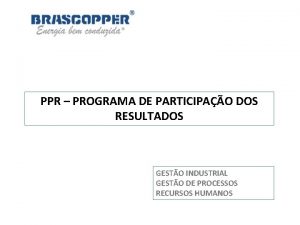 BRASCOPPER®
Energia bem conduzida®

PPR – PROGRAMA DE PARTICIPAÇÃO DOS RESULTADOS

GESTÃO INDUSTRIAL
GESTÃO DE PROCESSOS
RECURSOS HUMANOS